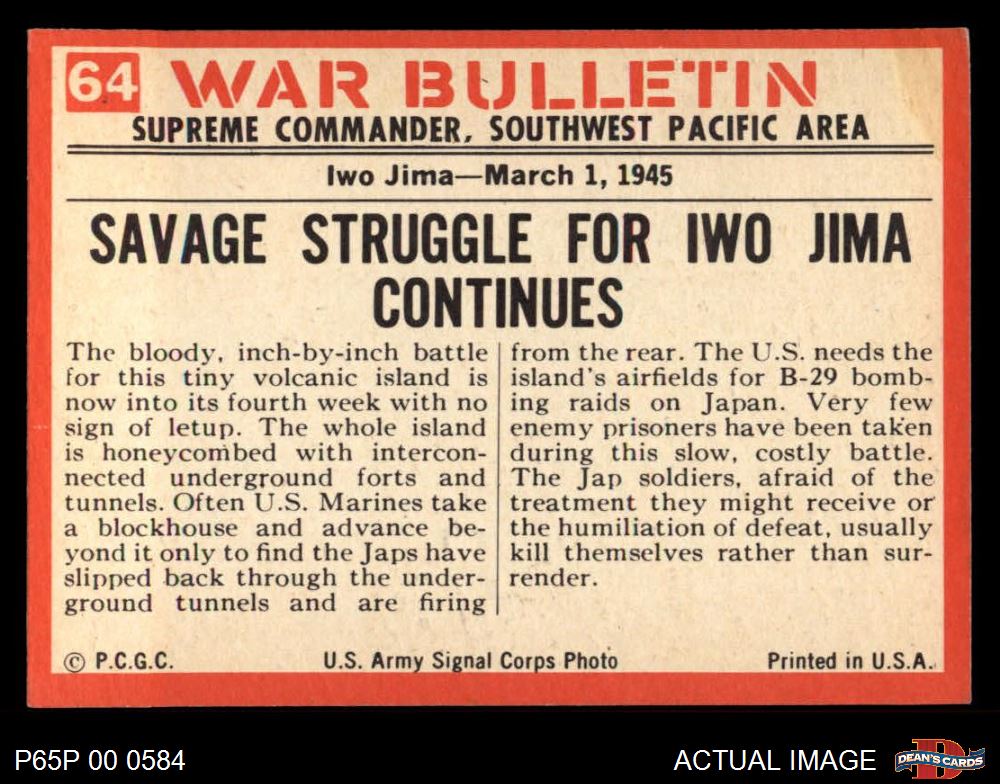 64 WAR BULLETIN
SUPREME COMMANDER, SOUTHWEST PACIFIC AREA

Iwo Jima—March 1, 1945

SAVAGE STRUGGLE FOR IWO JIMA CONTINUES

The bloody, inch-by-inch battle for this tiny volcanic island is now into its fourth week with no sign of letup. The whole island is honeycombed with interconnected underground forts and tunnels. Often U.S. Marines take a blockhouse and advance beyond it only to find the Japs have slipped back through the underground tunnels and are firing from the rear. The U.S. needs the island's airfields for B-29 bombing raids on Japan. Very few enemy prisoners have been taken during this slow, costly battle. The Jap soldiers, afraid of the treatment they might receive or the humiliation of defeat, usually kill themselves rather than surrender.

© P.C.G.C.
U.S. Army Signal Corps Photo
Printed in U.S.A.

P65P 00 0584
ACTUAL IMAGE
DEAN'S CARDS